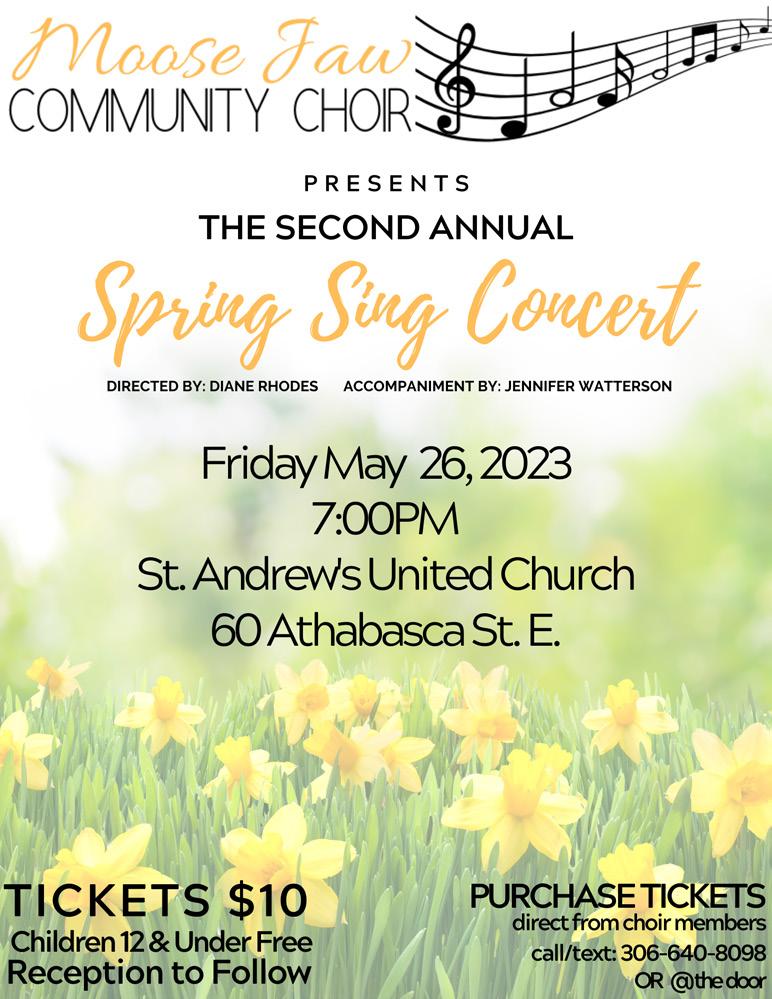 Moose Jaw
COMMUNITY CHOIR

PRESENTS

THE SECOND ANNUAL

Spring Sing Concert

DIRECTED BY: DIANE RHODES ACCOMPANIMENT BY: JENNIFER WATTERSON

Friday May 26, 2023
7:00PM
St. Andrew's United Church
60 Athabasca St. E.

TICKETS $10
Children 12 & Under Free
Reception to Follow

PURCHASE TICKETS
direct from choir members
call/text: 306-640-8098
OR @the door